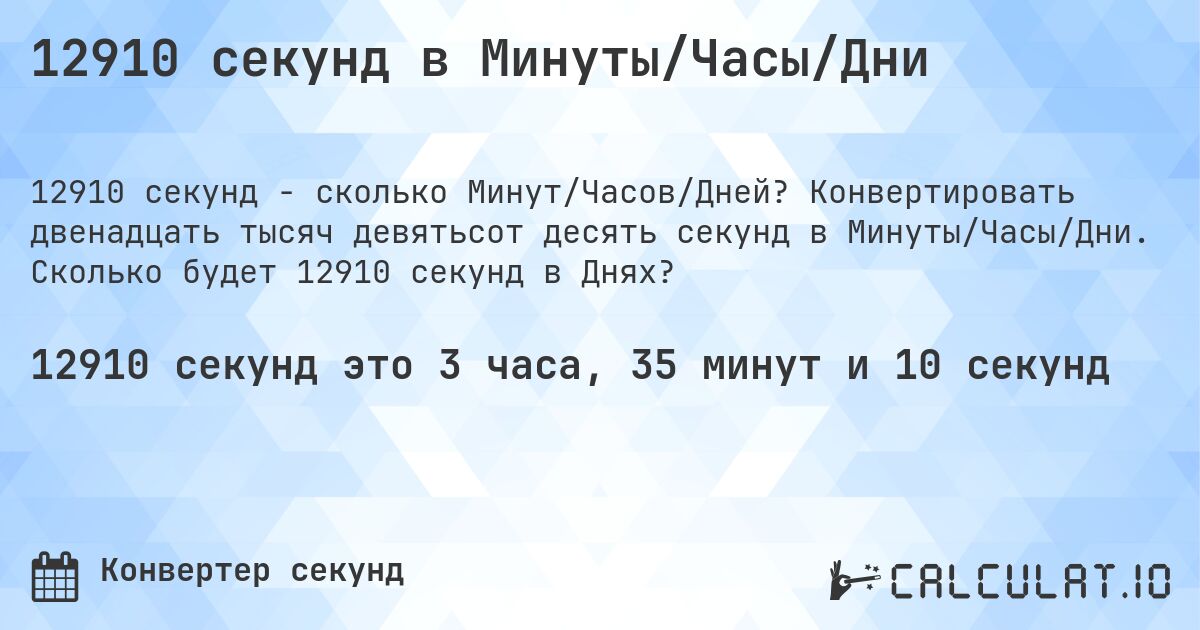 12910 секунд в Минуты/Часы/Дни

12910 секунд - сколько Минут/Часов/Дней? Конвертировать двенадцать тысяч девятьсот десять секунд в Минуты/Часы/Дни. Сколько будет 12910 секунд в Днях?

12910 секунд это 3 часа, 35 минут и 10 секунд

Конвертер секунд

CALCULAT.IO